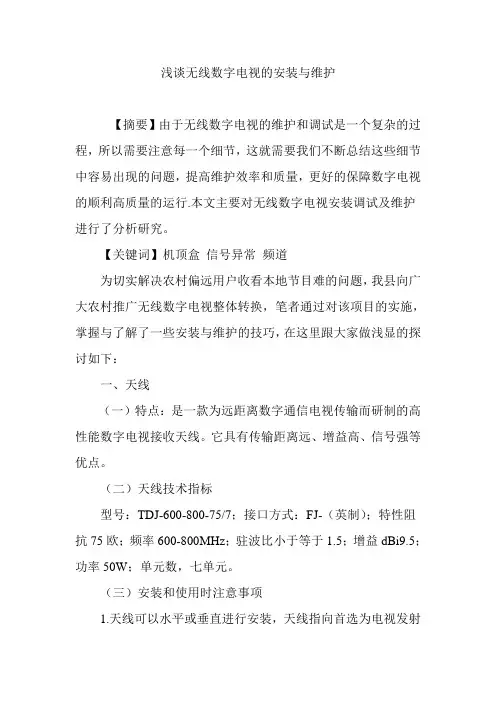 浅谈无线数字电视的安装与维护

【摘要】由于无线数字电视的维护和调试是一个复杂的过程，所以需要注意每一个细节，这就需要我们不断总结这些细节中容易出现的问题，提高维护效率和质量，更好的保障数字电视的顺利高质量的运行.本文主要对无线数字电视安装调试及维护进行了分析研究。

【关键词】机顶盒 信号异常 频道

为切实解决农村偏远用户收看本地节目难的问题，我县向广大农村推广无线数字电视整体转换，笔者通过对该项目的实施，掌握与了解了一些安装与维护的技巧，在这里跟大家做浅显的探讨如下：

一、天线

（一）特点：是一款为远距离数字通信电视传输而研制的高性能数字电视接收天线。它具有传输距离远、增益高、信号强等优点。

（二）天线技术指标

型号：TDJ-600-800-75/7；接口方式：FJ-（英制）；特性阻抗 75 欧；频率 600-800MHz；驻波比小于等于 1.5；增益 dBi9.5；功率 50W；单元数，七单元。

（三）安装和使用时注意事项

1.天线可以水平或垂直进行安装，天线指向首选为电视发射